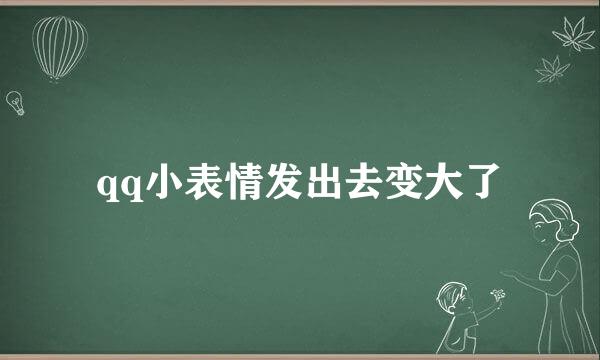 qq小表情发出去变大了